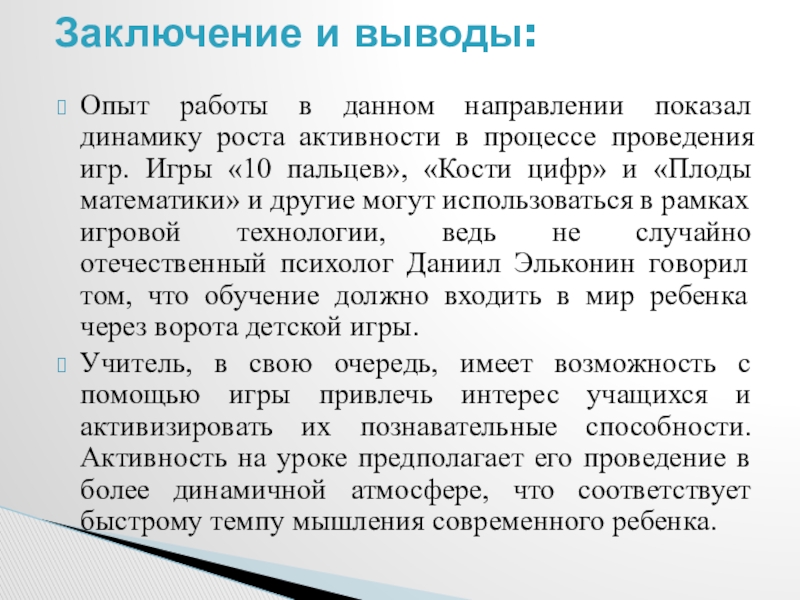 Заключение и выводы:

Опыт работы в данном направлении показал динамику роста активности в процессе проведения игр. Игры «10 пальцев», «Кости цифр» и «Плоды математики» и другие могут использоваться в рамках игровой технологии, ведь не случайно отечественный психолог Даниил Эльконин говорил том, что обучение должно входить в мир ребенка через ворота детской игры.

Учитель, в свою очередь, имеет возможность с помощью игры привлечь интерес учащихся и активизировать их познавательные способности. Активность на уроке предполагает его проведение в более динамичной атмосфере, что соответствует быстрому темпу мышления современного ребенка.